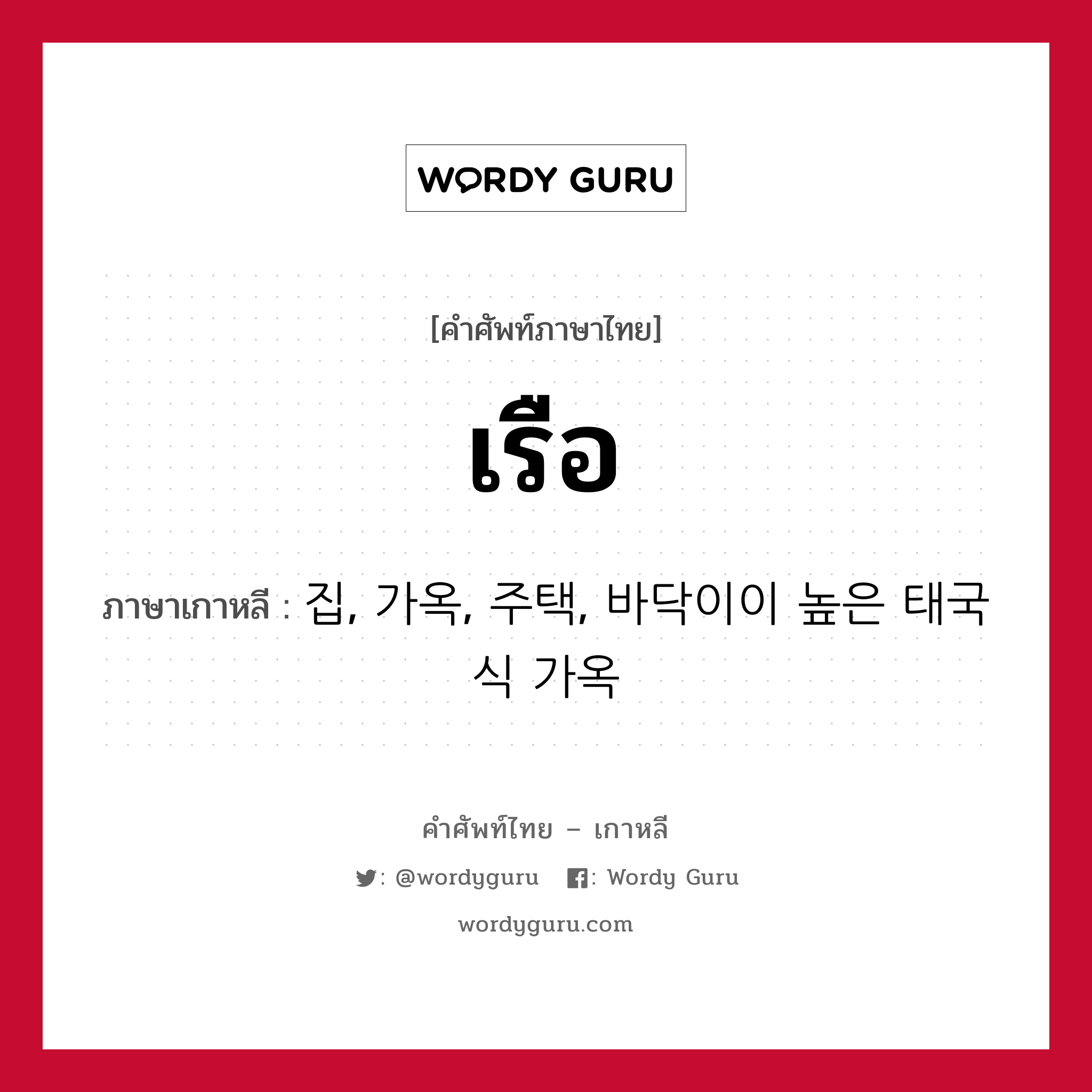 WORDY GURU

[คำศัพท์ภาษาไทย]

เรือ

ภาษาเกาหลี : 집, 가옥, 주택, 바닥이이 높은 태국식 가옥

คำศัพท์ไทย – เกาหลี

: @wordyguru : Wordy Guru

wordyguru.com